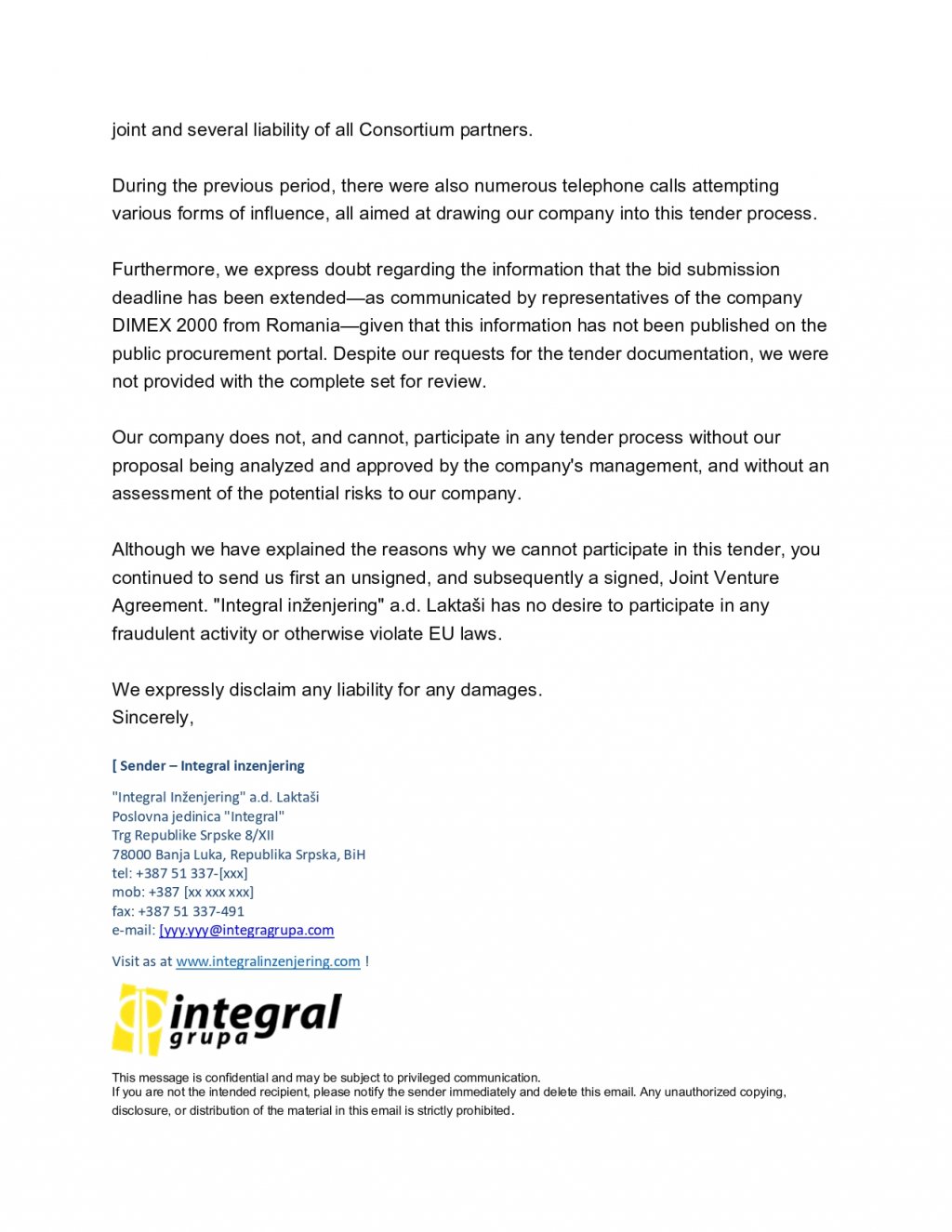 joint and several liability of all Consortium partners.

During the previous period, there were also numerous telephone calls attempting various forms of influence, all aimed at drawing our company into this tender process.

Furthermore, we express doubt regarding the information that the bid submission deadline has been extended—as communicated by representatives of the company DIMEX 2000 from Romania—given that this information has not been published on the public procurement portal. Despite our requests for the tender documentation, we were not provided with the complete set for review.

Our company does not, and cannot, participate in any tender process without our proposal being analyzed and approved by the company's management, and without an assessment of the potential risks to our company.

Although we have explained the reasons why we cannot participate in this tender, you continued to send us first an unsigned, and subsequently a signed, Joint Venture Agreement. "Integral inženjering" a.d. Laktaši has no desire to participate in any fraudulent activity or otherwise violate EU laws.

We expressly disclaim any liability for any damages.
Sincerely,

[ Sender – Integral inzenjering

"Integral Inženjering" a.d. Laktaši
Poslovna jedinica "Integral"
Trg Republike Srpske 8/XII
78000 Banja Luka, Republika Srpska, BiH
tel: +387 51 337-[xxx]
mob: +387 [xx xxx xxx]
fax: +387 51 337-491
e-mail: [yyy.yyy@integragrupa.com

Visit as at www.integralinzenjering.com !

integral grupa

This message is confidential and may be subject to privileged communication.
If you are not the intended recipient, please notify the sender immediately and delete this email. Any unauthorized copying, disclosure, or distribution of the material in this email is strictly prohibited.